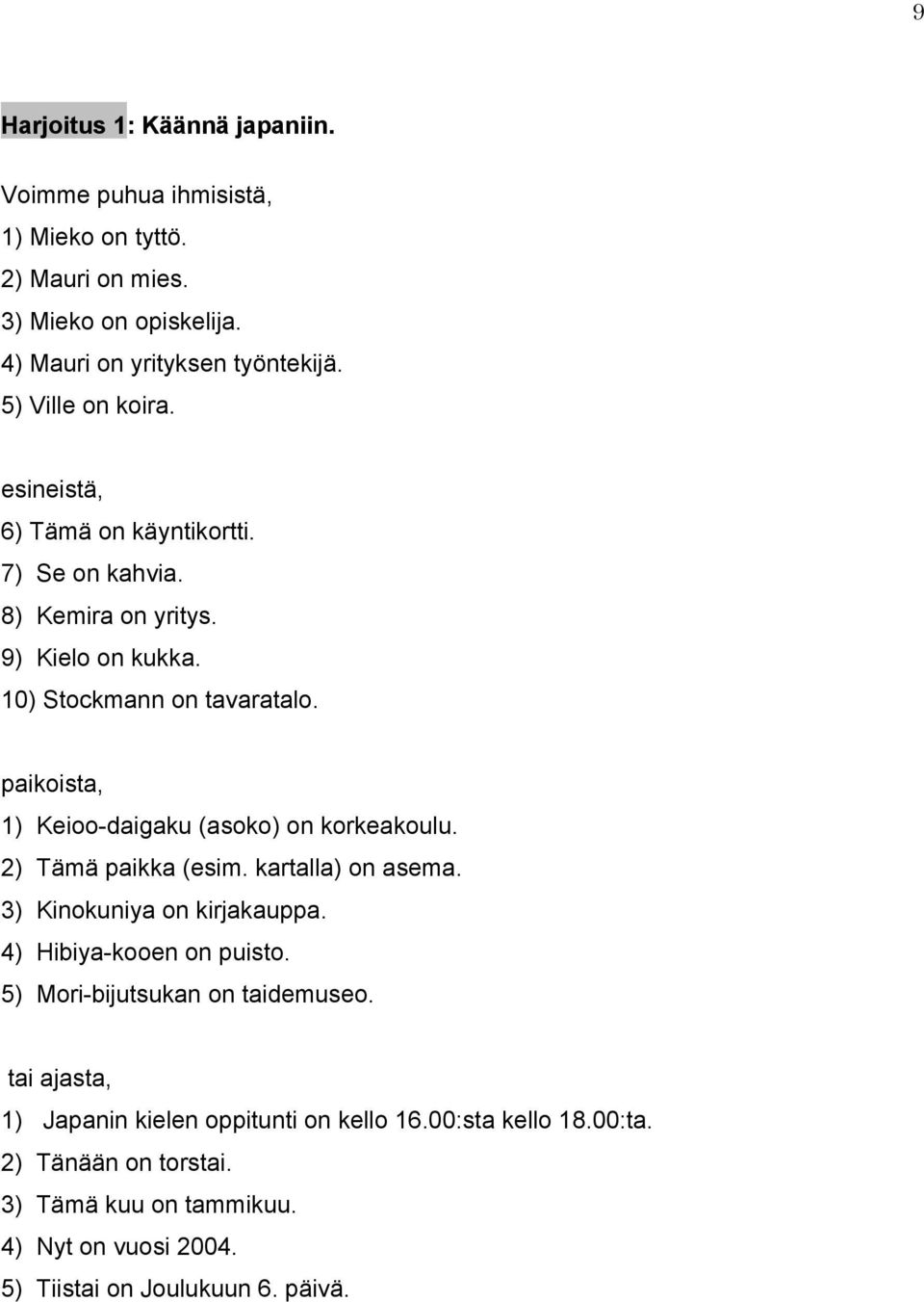 9

Harjoitus 1: Käännä japaniin.

Voimme puhua ihmisistä,
1) Mieko on tyttö.
2) Mauri on mies.
3) Mieko on opiskelija.
4) Mauri on yrityksen työntekijä.
5) Ville on koira.

esineistä,
6) Tämä on käyntikortti.
7) Se on kahvia.
8) Kemira on yritys.
9) Kielo on kukka.
10) Stockmann on tavaratalo.

paikoista,
1) Keioo-daigaku (asoko) on korkeakoulu.
2) Tämä paikka (esim. kartalla) on asema.
3) Kinokuniya on kirjakauppa.
4) Hibiya-kooen on puisto.
5) Mori-bijutsukan on taidemuseo.

tai ajasta,
1) Japanin kielen oppitunti on kello 16.00:sta kello 18.00:ta.
2) Tänään on torstai.
3) Tämä kuu on tammikuu.
4) Nyt on vuosi 2004.
5) Tiistai on Joulukuun 6. päivä.